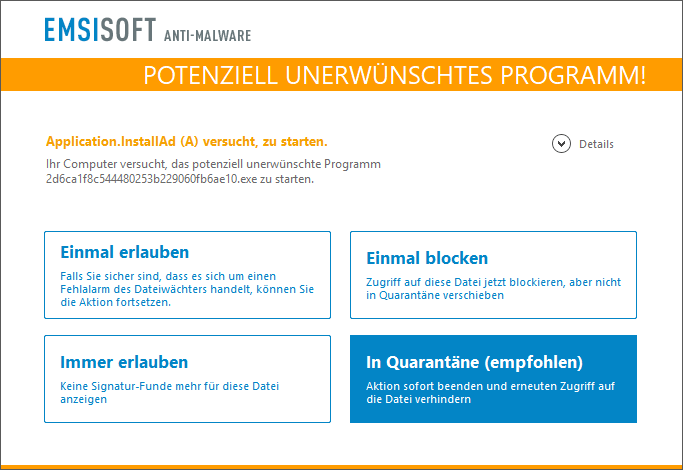 EMSISOFT ANTI-MALWARE

POTENZIELL UNERWÜNSCHTES PROGRAMM!

Application.InstallAd (A) versucht, zu starten.

Details

Ihr Computer versucht, das potenziell unerwünschte Programm 2d6ca1f8c544480253b229060fb6ae10.exe zu starten.

Einmal erlauben

Falls Sie sicher sind, dass es sich um einen Fehlalarm des Dateiwächters handelt, können Sie die Aktion fortsetzen.

Einmal blocken

Zugriff auf diese Datei jetzt blockieren, aber nicht in Quarantäne verschieben

Immer erlauben

Keine Signatur-Funde mehr für diese Datei anzeigen

In Quarantäne (empfohlen)

Aktion sofort beenden und erneuten Zugriff auf die Datei verhindern